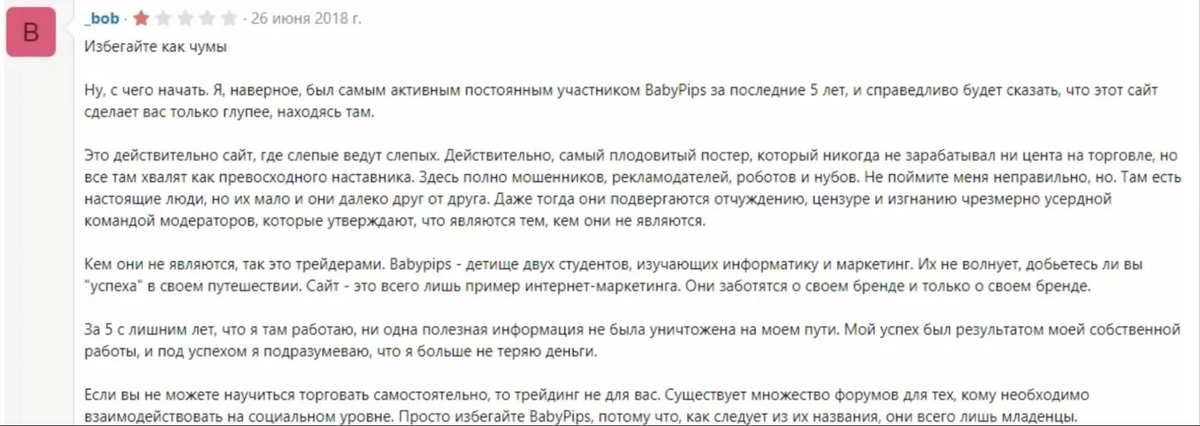 B

_bob · 26 июня 2018 г.

Избегайте как чумы

Ну, с чего начать. Я, наверное, был самым активным постоянным участником BabyPips за последние 5 лет, и справедливо будет сказать, что этот сайт сделает вас только глупее, находясь там.

Это действительно сайт, где слепые ведут слепых. Действительно, самый плодовитый постер, который никогда не зарабатывал ни цента на торговле, но все там хвалят как превосходного наставника. Здесь полно мошенников, рекламодателей, роботов и нубов. Не поймите меня неправильно, но. Там есть настоящие люди, но их мало и они далеко друг от друга. Даже тогда они подвергаются отчуждению, цензуре и изгнанию чрезмерно усердной командой модераторов, которые утверждают, что являются тем, кем они не являются.

Кем они не являются, так это трейдерами. Babypips - детище двух студентов, изучающих информатику и маркетинг. Их не волнует, добьетесь ли вы "успеха" в своем путешествии. Сайт - это всего лишь пример интернет-маркетинга. Они заботятся о своем бренде и только о своем бренде.

За 5 с лишним лет, что я там работаю, ни одна полезная информация не была уничтожена на моем пути. Мой успех был результатом моей собственной работы, и под успехом я подразумеваю, что я больше не теряю деньги.

Если вы не можете научиться торговать самостоятельно, то трейдинг не для вас. Существует множество форумов для тех, кому необходимо взаимодействовать на социальном уровне. Просто избегайте BabyPips, потому что, как следует из их названия, они всего лишь младенцы.